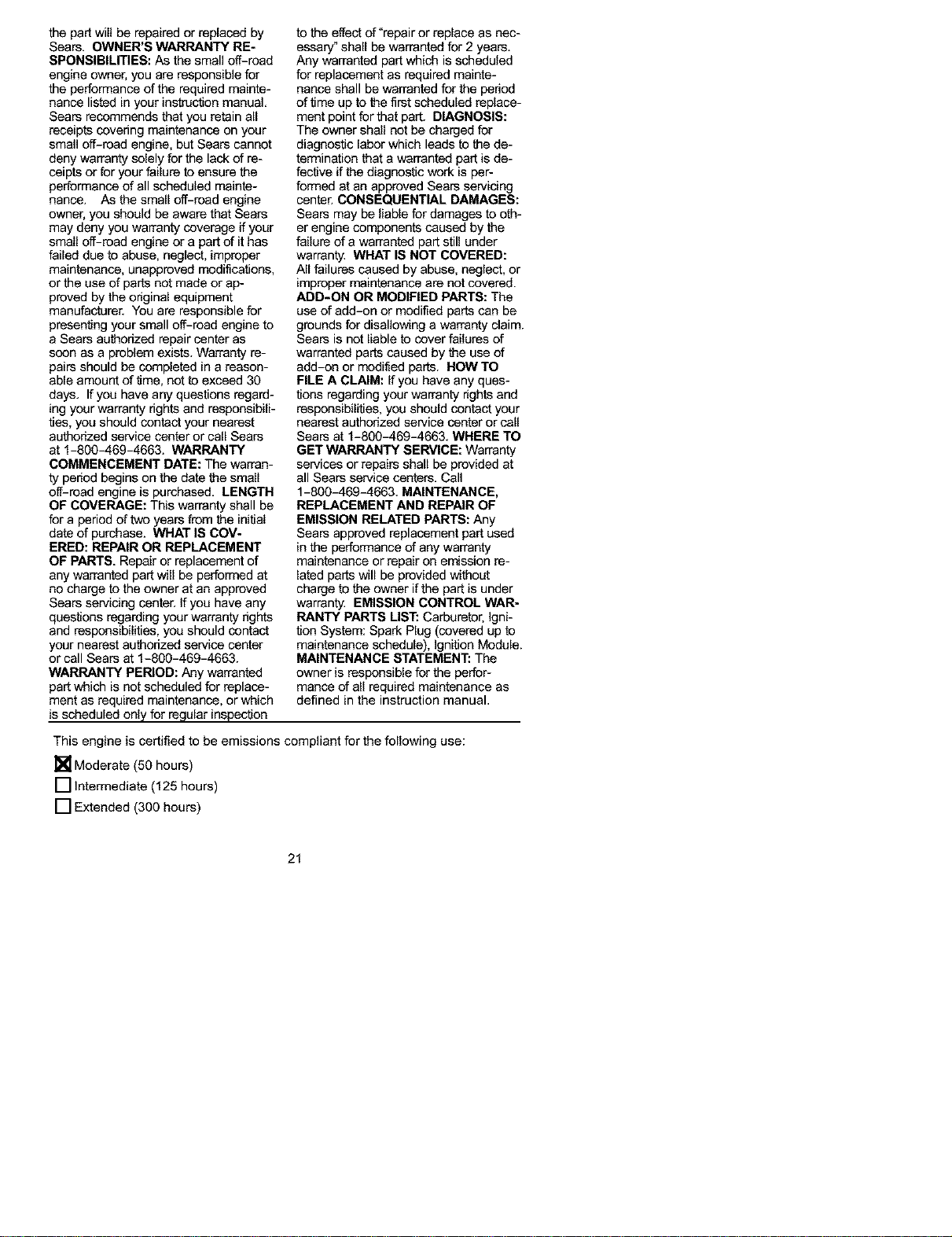 the part will be repaired or replaced by Sears. OWNER'S WARRANTY RESPONSIBILITIES: As the small off-road engine owner, you are responsible for the performance of the required maintenance listed in your instruction manual. Sears recommends that you retain all receipts covering maintenance on your small off-road engine, but Sears cannot deny warranty solely for the lack of receipts or for your failure to ensure the performance of all scheduled maintenance. As the small off-road engine owner, you should be aware that Sears may deny you warranty coverage if your small off-road engine or a part of it has failed due to abuse, neglect, improper maintenance, unapproved modifications, or the use of parts not made or approved by the original equipment manufacturer. You are responsible for presenting your small off-road engine to a Sears authorized repair center as soon as a problem exists. Warranty repairs should be completed in a reasonable amount of time, not to exceed 30 days. If you have any questions regarding your warranty rights and responsibilities, you should contact your nearest authorized service center or call Sears at 1-800-469-4663. WARRANTY COMMENCEMENT DATE: The warranty period begins on the date the small off-road engine is purchased. LENGTH OF COVERAGE: This warranty shall be for a period of two years from the initial date of purchase. WHAT IS COVERED: REPAIR OR REPLACEMENT OF PARTS. Repair or replacement of any warranted part will be performed at no charge to the owner at an approved Sears servicing center. If you have any questions regarding your warranty rights and responsibilities, you should contact your nearest authorized service center or call Sears at 1-800-469-4663. WARRANTY PERIOD: Any warranted part which is not scheduled for replacement as required maintenance, or which is scheduled only for regular inspection to the effect of "repair or replace as necessary" shall be warranted for 2 years. Any warranted part which is scheduled for replacement as required maintenance shall be warranted for the period of time up to the first scheduled replacement point for that part. DIAGNOSIS: The owner shall not be charged for diagnostic labor which leads to the determination that a warranted part is defective if the diagnostic work is performed at an approved Sears servicing center. CONSEQUENTIAL DAMAGES: Sears may be liable for damages to other engine components caused by the failure of a warranted part still under warranty. WHAT IS NOT COVERED: All failures caused by abuse, neglect, or improper maintenance are not covered. ADD-ON OR MODIFIED PARTS: The use of add-on or modified parts can be grounds for disallowing a warranty claim. Sears is not liable to cover failures of warranted parts caused by the use of add-on or modified parts. HOW TO FILE A CLAIM: If you have any questions regarding your warranty rights and responsibilities, you should contact your nearest authorized service center or call Sears at 1-800-469-4663. WHERE TO GET WARRANTY SERVICE: Warranty services or repairs shall be provided at all Sears service centers. Call 1-800-469-4663. MAINTENANCE, REPLACEMENT AND REPAIR OF EMISSION RELATED PARTS: Any Sears approved replacement part used in the performance of any warranty maintenance or repair on emission related parts will be provided without charge to the owner if the part is under warranty. EMISSION CONTROL WARRANTY PARTS LIST: Carburetor, Ignition System: Spark Plug (covered up to maintenance schedule), Ignition Module. MAINTENANCE STATEMENT: The owner is responsible for the performance of all required maintenance as defined in the instruction manual.

This engine is certified to be emissions compliant for the following use:

☒ Moderate (50 hours)
☐ Intermediate (125 hours)
☐ Extended (300 hours)

21